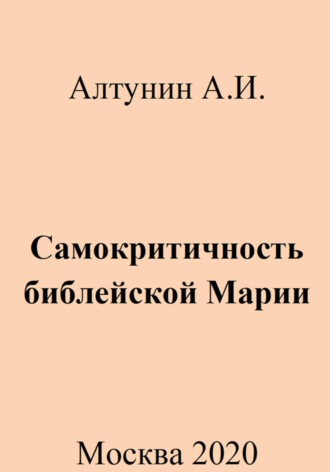 Алтунин А.И.

Самокритичность библейской Марии

Москва 2020